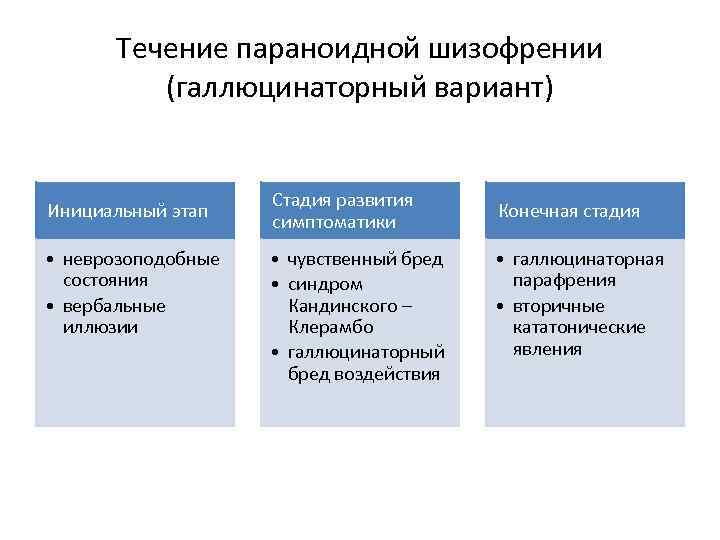 Течение параноидной шизофрении (галлюцинаторный вариант)

Инициальный этап

• неврозоподобные состояния
• вербальные иллюзии

Стадия развития симптоматики

• чувственный бред
• синдром Кандинского – Клерамбо
• галлюцинаторный бред воздействия

Конечная стадия

• галлюцинаторная парафрения
• вторичные кататонические явления